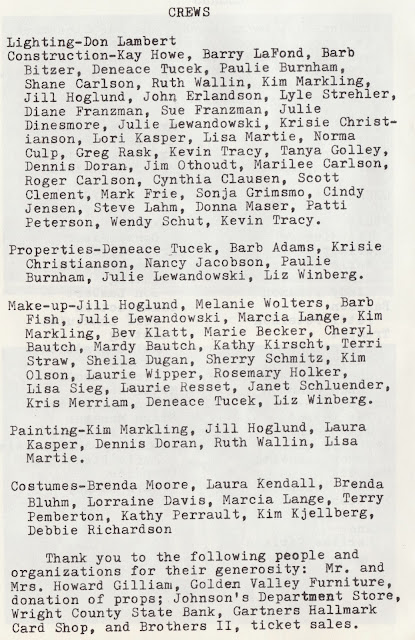 CREWS

Lighting-Don Lambert
Construction-Kay Howe, Barry LaFond, Barb Bitzer, Deneace Tucek, Paulie Burnham, Shane Carlson, Ruth Wallin, Kim Markling, Jill Hoglund, John Erlandson, Lyle Strehler, Diane Franzman, Sue Franzman, Julie Dinesmore, Julie Lewandowski, Krisie Christianson, Lori Kasper, Lisa Martie, Norma Culp, Greg Rask, Kevin Tracy, Tanya Golley, Dennis Doran, Jim Othoudt, Marilee Carlson, Roger Carlson, Cynthia Clausen, Scott Clement, Mark Frie, Sonja Grimsmo, Cindy Jensen, Steve Lahm, Donna Maser, Patti Peterson, Wendy Schut, Kevin Tracy.

Properties-Deneace Tucek, Barb Adams, Krisie Christianson, Nancy Jacobson, Paulie Burnham, Julie Lewandowski, Liz Winberg.

Make-up-Jill Hoglund, Melanie Wolters, Barb Fish, Julie Lewandowski, Marcia Lange, Kim Markling, Bev Klatt, Marie Becker, Cheryl Bautch, Mardy Bautch, Kathy Kirscht, Terri Straw, Sheila Dugan, Sherry Schmitz, Kim Olson, Laurie Wipper, Rosemary Holker, Lisa Sieg, Laurie Resset, Janet Schluender, Kris Merriam, Deneace Tucek, Liz Winberg.

Painting-Kim Markling, Jill Hoglund, Laura Kasper, Dennis Doran, Ruth Wallin, Lisa Martie.

Costumes-Brenda Moore, Laura Kendall, Brenda Bluhm, Lorraine Davis, Marcia Lange, Terry Pemberton, Kathy Perrault, Kim Kjellberg, Debbie Richardson

Thank you to the following people and organizations for their generosity: Mr. and Mrs. Howard Gilliam, Golden Valley Furniture, donation of props; Johnson's Department Store, Wright County State Bank, Gartners Hallmark Card Shop, and Brothers II, ticket sales.